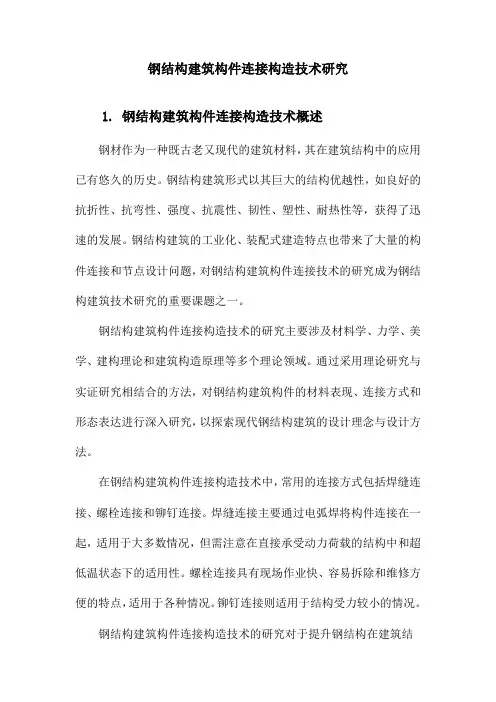 钢结构建筑构件连接构造技术研究

1. 钢结构建筑构件连接构造技术概述

钢材作为一种既古老又现代的建筑材料，其在建筑结构中的应用已有悠久的历史。钢结构建筑形式以其巨大的结构优越性，如良好的抗折性、抗弯性、强度、抗震性、韧性、塑性、耐热性等，获得了迅速的发展。钢结构建筑的工业化、装配式建造特点也带来了大量的构件连接和节点设计问题，对钢结构建筑构件连接技术的研究成为钢结构建筑技术研究的重要课题之一。

钢结构建筑构件连接构造技术的研究主要涉及材料学、力学、美学、建构理论和建筑构造原理等多个理论领域。通过采用理论研究与实证研究相结合的方法，对钢结构建筑构件的材料表现、连接方式和形态表达进行深入研究，以探索现代钢结构建筑的设计理念与设计方法。

在钢结构建筑构件连接构造技术中，常用的连接方式包括焊缝连接、螺栓连接和铆钉连接。焊缝连接主要通过电弧焊将构件连接在一起，适用于大多数情况，但需注意在直接承受动力荷载的结构中和超低温状态下的适用性。螺栓连接具有现场作业快、容易拆除和维修方便的特点，适用于各种情况。铆钉连接则适用于结构受力较小的情况。

钢结构建筑构件连接构造技术的研究对于提升钢结构在建筑结